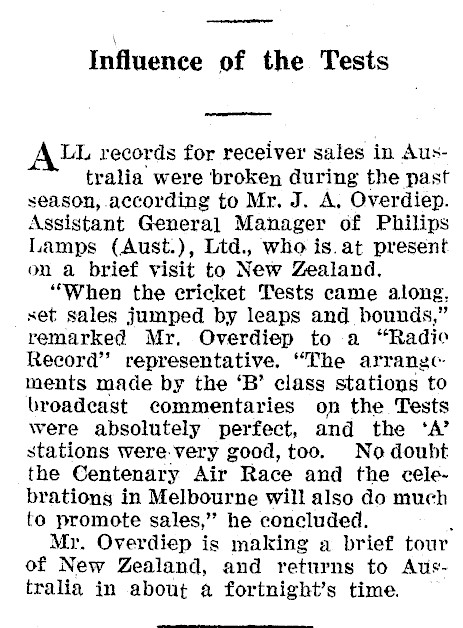 Influence of the Tests

ALL records for receiver sales in Australia were broken during the past season, according to Mr. J. A. Overdiep. Assistant General Manager of Philips Lamps (Aust.), Ltd., who is at present on a brief visit to New Zealand.

"When the cricket Tests came along, set sales jumped by leaps and bounds," remarked Mr. Overdiep to a "Radio Record" representative. "The arrangements made by the 'B' class stations to broadcast commentaries on the Tests were absolutely perfect, and the 'A' stations were very good, too. No doubt the Centenary Air Race and the celebrations in Melbourne will also do much to promote sales," he concluded.

Mr. Overdiep is making a brief tour of New Zealand, and returns to Australia in about a fortnight's time.